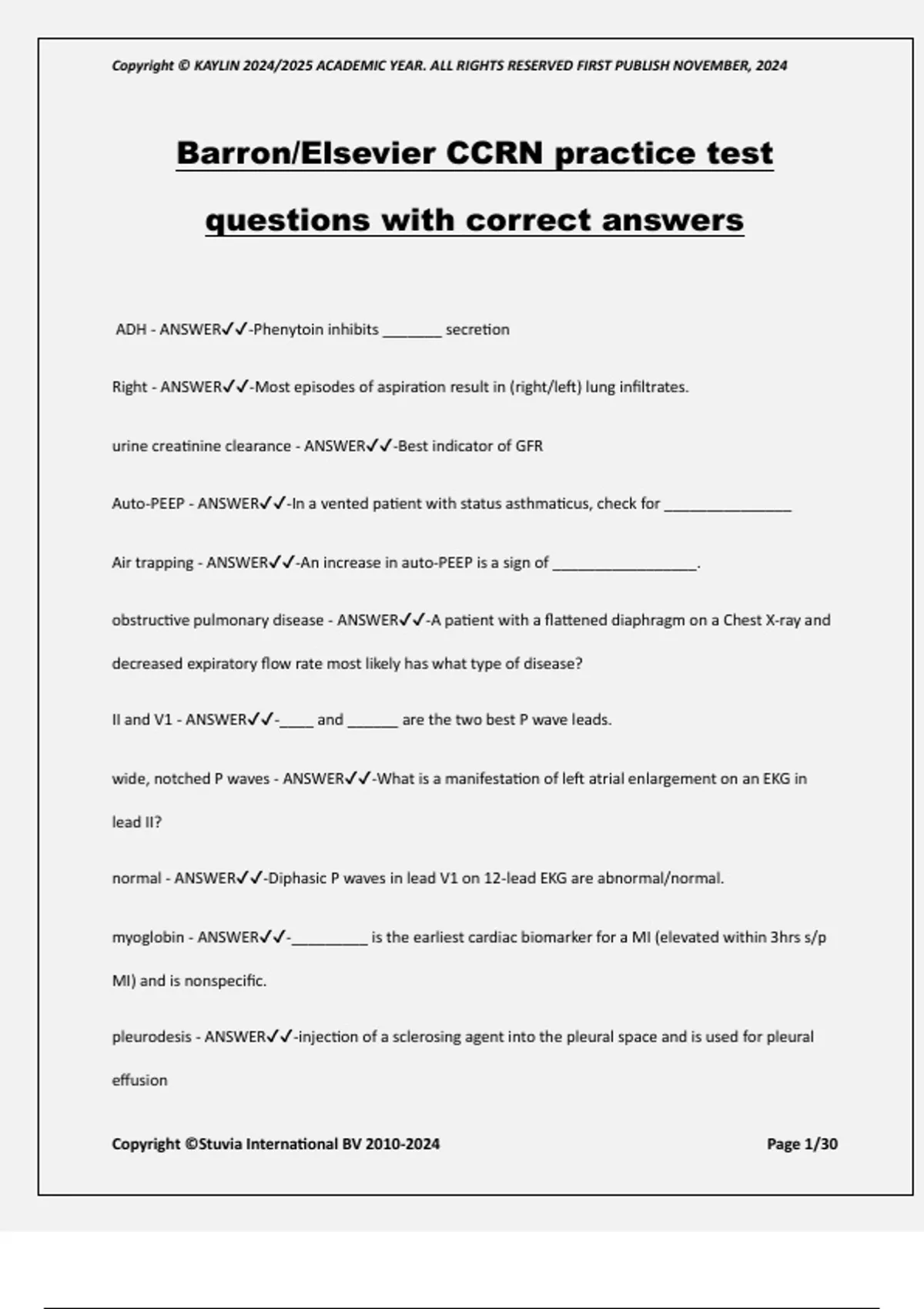 Copyright © KAYLIN 2024/2025 ACADEMIC YEAR. ALL RIGHTS RESERVED FIRST PUBLISH NOVEMBER, 2024

Barron/Elsevier CCRN practice test questions with correct answers

ADH - ANSWER✓✓-Phenytoin inhibits _______ secretion

Right - ANSWER✓✓-Most episodes of aspiration result in (right/left) lung infiltrates.

urine creatinine clearance - ANSWER✓✓-Best indicator of GFR

Auto-PEEP - ANSWER✓✓-In a vented patient with status asthmaticus, check for _______________

Air trapping - ANSWER✓✓-An increase in auto-PEEP is a sign of _________________.

obstructive pulmonary disease - ANSWER✓✓-A patient with a flattened diaphragm on a Chest X-ray and decreased expiratory flow rate most likely has what type of disease?

II and V1 - ANSWER✓✓-____ and ______ are the two best P wave leads.

wide, notched P waves - ANSWER✓✓-What is a manifestation of left atrial enlargement on an EKG in lead II?

normal - ANSWER✓✓-Diphasic P waves in lead V1 on 12-lead EKG are abnormal/normal.

myoglobin - ANSWER✓✓-_________ is the earliest cardiac biomarker for a MI (elevated within 3hrs s/p MI) and is nonspecific.

pleurodesis - ANSWER✓✓-injection of a sclerosing agent into the pleural space and is used for pleural effusion

Copyright ©Stuvia International BV 2010-2024

Page 1/30